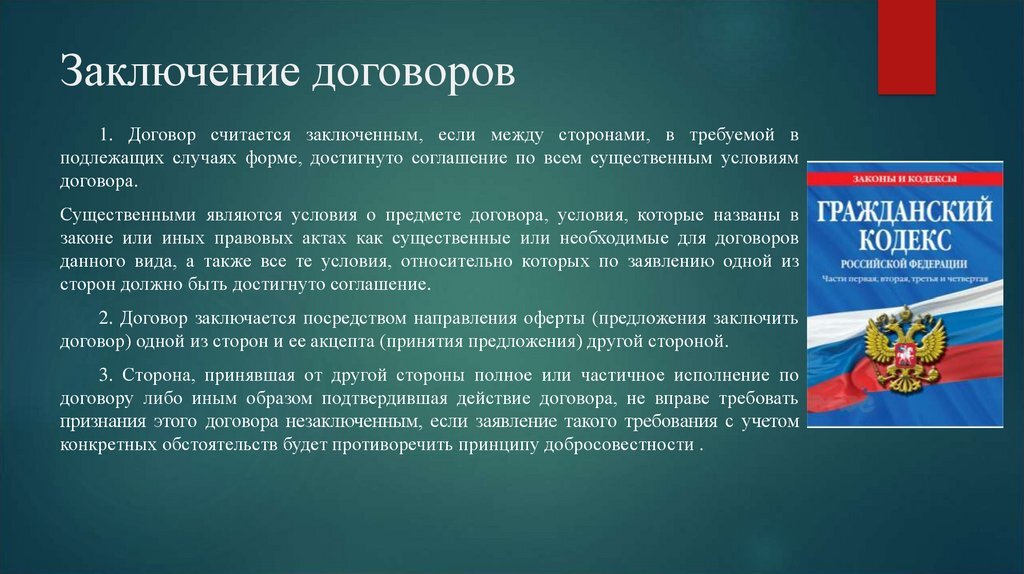 Заключение договоров

1. Договор считается заключенным, если между сторонами, в требуемой в подлежащих случаях форме, достигнуто соглашение по всем существенным условиям договора.

Существенными являются условия о предмете договора, условия, которые названы в законе или иных правовых актах как существенные или необходимые для договоров данного вида, а также все те условия, относительно которых по заявлению одной из сторон должно быть достигнуто соглашение.

2. Договор заключается посредством направления оферты (предложения заключить договор) одной из сторон и ее акцепта (принятия предложения) другой стороной.

3. Сторона, принявшая от другой стороны полное или частичное исполнение по договору либо иным образом подтвердившая действие договора, не вправе требовать признания этого договора незаключенным, если заявление такого требования с учетом конкретных обстоятельств будет противоречить принципу добросовестности .

ЗАКОНЫ И КОДЕКСЫ
ГРАЖДАНСКИЙ КОДЕКС
РОССИЙСКОЙ ФЕДЕРАЦИИ
Части первая, вторая, третья и четвертая